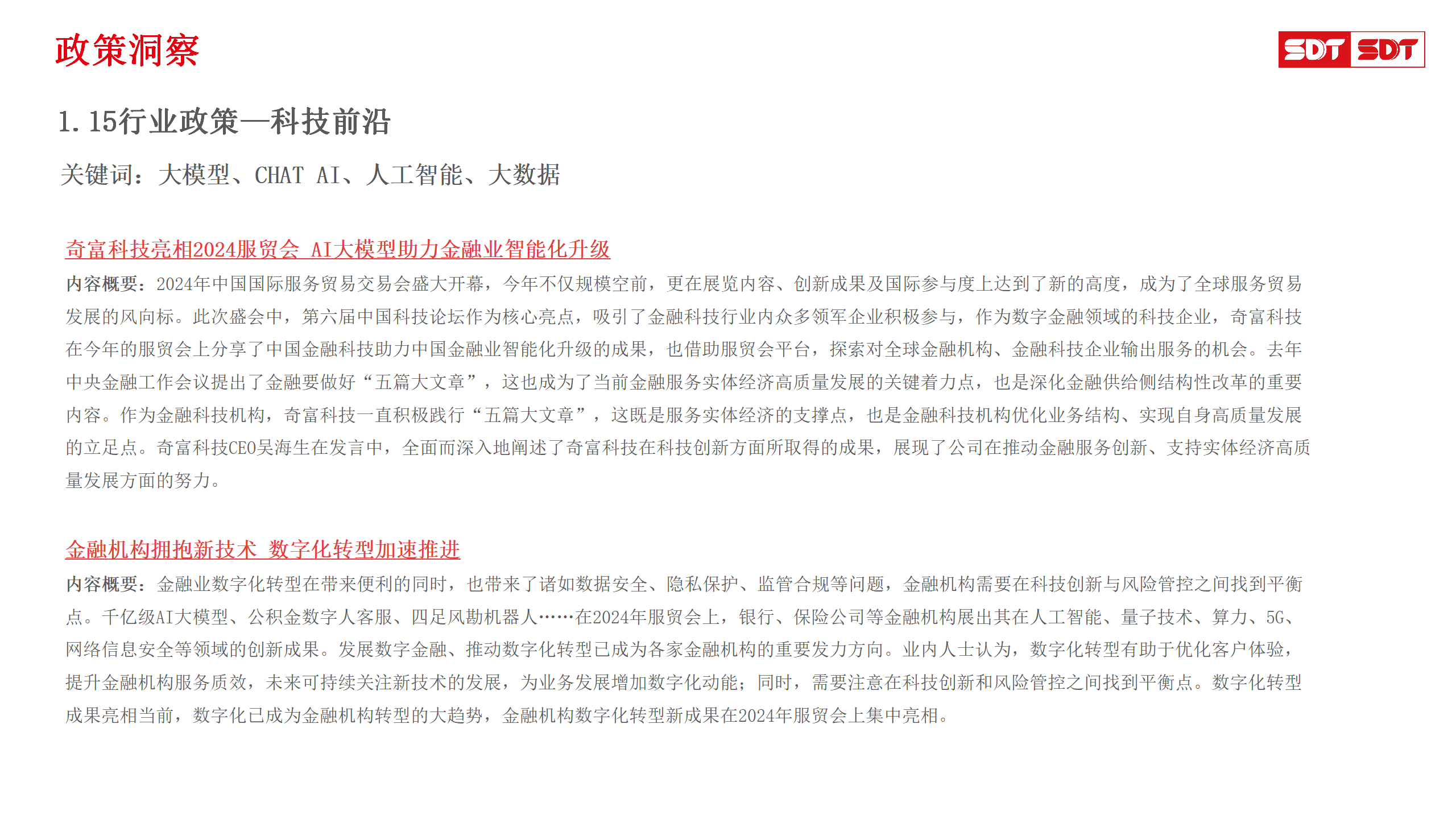 政策洞察

SDT SDT

1.15行业政策—科技前沿

关键词：大模型、CHAT AI、人工智能、大数据

奇富科技亮相2024服贸会 AI大模型助力金融业智能化升级

内容概要：2024年中国国际服务贸易交易会盛大开幕，今年不仅规模空前，更在展览内容、创新成果及国际参与度上达到了新的高度，成为了全球服务贸易发展的风向标。此次盛会中，第六届中国科技论坛作为核心亮点，吸引了金融科技行业内众多领军企业积极参与，作为数字金融领域的科技企业，奇富科技在今年的服贸会上分享了中国金融科技助力中国金融业智能化升级的成果，也借助服贸会平台，探索对全球金融机构、金融科技企业输出服务的机会。去年中央金融工作会议提出了金融要做好“五篇大文章”，这也成为了当前金融服务实体经济高质量发展的关键着力点，也是深化金融供给侧结构性改革的重要内容。作为金融科技机构，奇富科技一直积极践行“五篇大文章”，这既是服务实体经济的支撑点，也是金融科技机构优化业务结构、实现自身高质量发展的立足点。奇富科技CEO吴海生在发言中，全面而深入地阐述了奇富科技在科技创新方面所取得的成果，展现了公司在推动金融服务创新、支持实体经济高质量发展方面的努力。

金融机构拥抱新技术 数字化转型加速推进

内容概要：金融业数字化转型在带来便利的同时，也带来了诸如数据安全、隐私保护、监管合规等问题，金融机构需要在科技创新与风险管控之间找到平衡点。千亿级AI大模型、公积金数字人客服、四足风勘机器人……在2024年服贸会上，银行、保险公司等金融机构展出其在人工智能、量子技术、算力、5G、网络信息安全等领域的创新成果。发展数字金融、推动数字化转型已成为各家金融机构的重要发力方向。业内人士认为，数字化转型有助于优化客户体验，提升金融机构服务质效，未来可持续关注新技术的发展，为业务发展增加数字化动能；同时，需要注意在科技创新和风险管控之间找到平衡点。数字化转型成果亮相当前，数字化已成为金融机构转型的大趋势，金融机构数字化转型新成果在2024年服贸会上集中亮相。